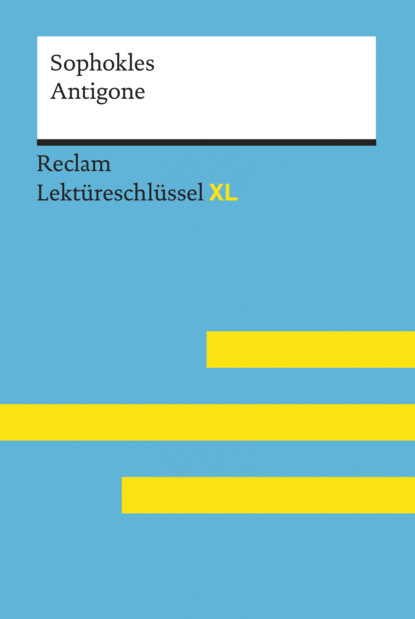 Sophokles
Antigone

Reclam
Lektüreschlüssel XL